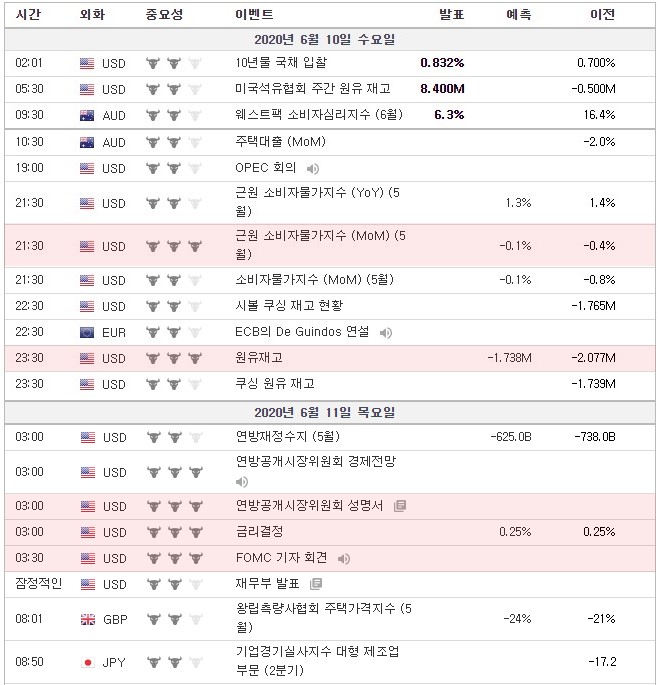 | 시간 | 외화 | 중요성 | 이벤트 | 발표 | 예측 | 이전 |
|---|---|---|---|---|---|---|
| 2020년 6월 10일 수요일 | | | | | | |
| 02:01 | USD | | 10년물 국채 입찰 | 0.832% | | 0.700% |
| 05:30 | USD | | 미국석유협회 주간 원유 재고 | 8.400M | | -0.500M |
| 09:30 | AUD | | 웨스트팩 소비자심리지수 (6월) | 6.3% | | 16.4% |
| 10:30 | AUD | | 주택대출 (MoM) | | | -2.0% |
| 19:00 | USD | | OPEC 회의 | | | |
| 21:30 | USD | | 근원 소비자물가지수 (YoY) (5월) | | 1.3% | 1.4% |
| 21:30 | USD | | 근원 소비자물가지수 (MoM) (5월) | | -0.1% | -0.4% |
| 21:30 | USD | | 소비자물가지수 (MoM) (5월) | | -0.1% | -0.8% |
| 22:30 | USD | | 시볼 쿠싱 재고 현황 | | | -1.765M |
| 22:30 | EUR | | ECB의 De Guindos 연설 | | | |
| 23:30 | USD | | 원유재고 | | -1.738M | -2.077M |
| 23:30 | USD | | 쿠싱 원유 재고 | | | -1.739M |
| 2020년 6월 11일 목요일 | | | | | | |
| 03:00 | USD | | 연방재정수지 (5월) | | -625.0B | -738.0B |
| 03:00 | USD | | 연방공개시장위원회 경제전망 | | | |
| 03:00 | USD | | 연방공개시장위원회 성명서 | | | |
| 03:00 | USD | | 금리결정 | | 0.25% | 0.25% |
| 03:30 | USD | | FOMC 기자 회견 | | | |
| 잠정적인 | USD | | 재무부 발표 | | | |
| 08:01 | GBP | | 왕립측량사협회 주택가격지수 (5월) | | -24% | -21% |
| 08:50 | JPY | | 기업경기실사지수 대형 제조업 부문 (2분기) | | | -17.2 |